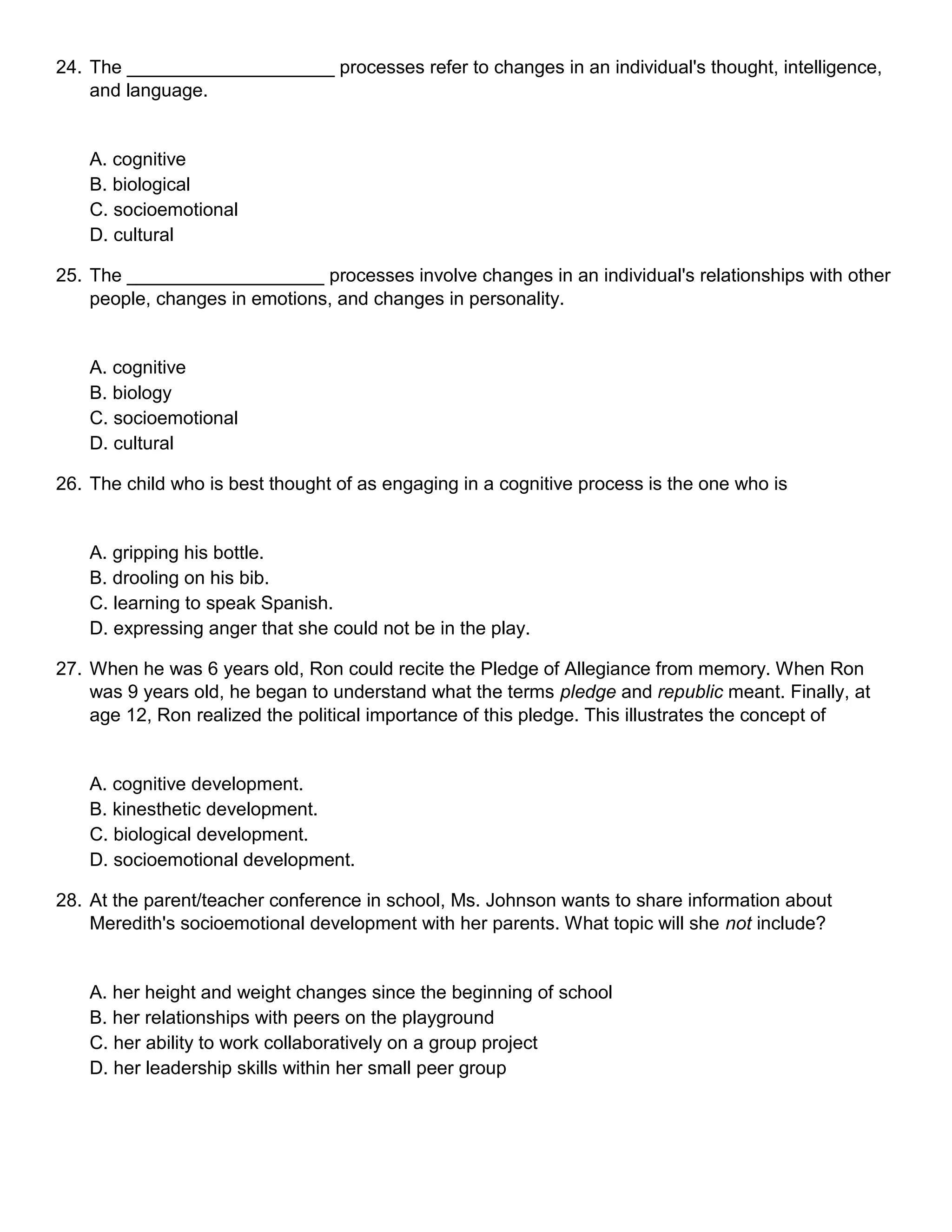 24. The ____________________ processes refer to changes in an individual's thought, intelligence, and language.

A. cognitive
B. biological
C. socioemotional
D. cultural

25. The ___________________ processes involve changes in an individual's relationships with other people, changes in emotions, and changes in personality.

A. cognitive
B. biology
C. socioemotional
D. cultural

26. The child who is best thought of as engaging in a cognitive process is the one who is

A. gripping his bottle.
B. drooling on his bib.
C. learning to speak Spanish.
D. expressing anger that she could not be in the play.

27. When he was 6 years old, Ron could recite the Pledge of Allegiance from memory. When Ron was 9 years old, he began to understand what the terms pledge and republic meant. Finally, at age 12, Ron realized the political importance of this pledge. This illustrates the concept of

A. cognitive development.
B. kinesthetic development.
C. biological development.
D. socioemotional development.

28. At the parent/teacher conference in school, Ms. Johnson wants to share information about Meredith's socioemotional development with her parents. What topic will she not include?

A. her height and weight changes since the beginning of school
B. her relationships with peers on the playground
C. her ability to work collaboratively on a group project
D. her leadership skills within her small peer group